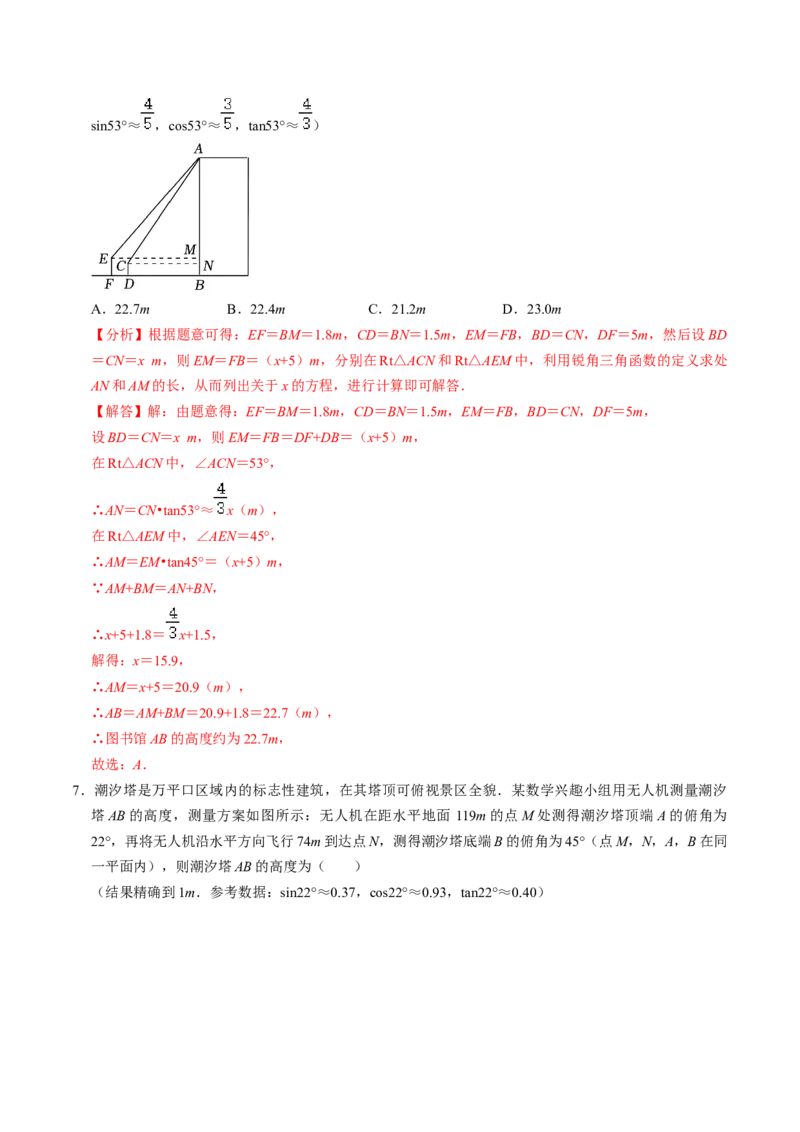 sin53°≈$\frac{4}{5}$，cos53°≈$\frac{3}{5}$，tan53°≈$\frac{4}{3}$）

A
M
E
C
N
F D
B

A．22.7m B．22.4m C．21.2m D．23.0m

【分析】根据题意可得：EF＝BM＝1.8m，CD＝BN＝1.5m，EM＝FB，BD＝CN，DF＝5m，然后设BD＝CN＝x m，则EM＝FB＝（x+5）m，分别在Rt△ACN和Rt△AEM中，利用锐角三角函数的定义求处AN和AM的长，从而列出关于x的方程，进行计算即可解答．

【解答】解：由题意得：EF＝BM＝1.8m，CD＝BN＝1.5m，EM＝FB，BD＝CN，DF＝5m，

设BD＝CN＝x m，则EM＝FB＝DF+DB＝（x+5）m，

在Rt△ACN中，∠ACN＝53°，

∴AN＝CN•tan53°≈$\frac{4}{3}$x（m），

在Rt△AEM中，∠AEN＝45°，

∴AM＝EM•tan45°＝（x+5）m，

∵AM+BM＝AN+BN，

∴x+5+1.8＝$\frac{4}{3}$x+1.5，

解得：x＝15.9，

∴AM＝x+5＝20.9（m），

∴AB＝AM+BM＝20.9+1.8＝22.7（m），

∴图书馆AB的高度约为22.7m，

故选：A．

7．潮汐塔是万平口区域内的标志性建筑，在其塔顶可俯视景区全貌．某数学兴趣小组用无人机测量潮汐塔AB的高度，测量方案如图所示：无人机在距水平地面119m的点M处测得潮汐塔顶端A的俯角为22°，再将无人机沿水平方向飞行74m到达点N，测得潮汐塔底端B的俯角为45°（点M，N，A，B在同一平面内），则潮汐塔AB的高度为（ ）

（结果精确到1m．参考数据：sin22°≈0.37，cos22°≈0.93，tan22°≈0.40）